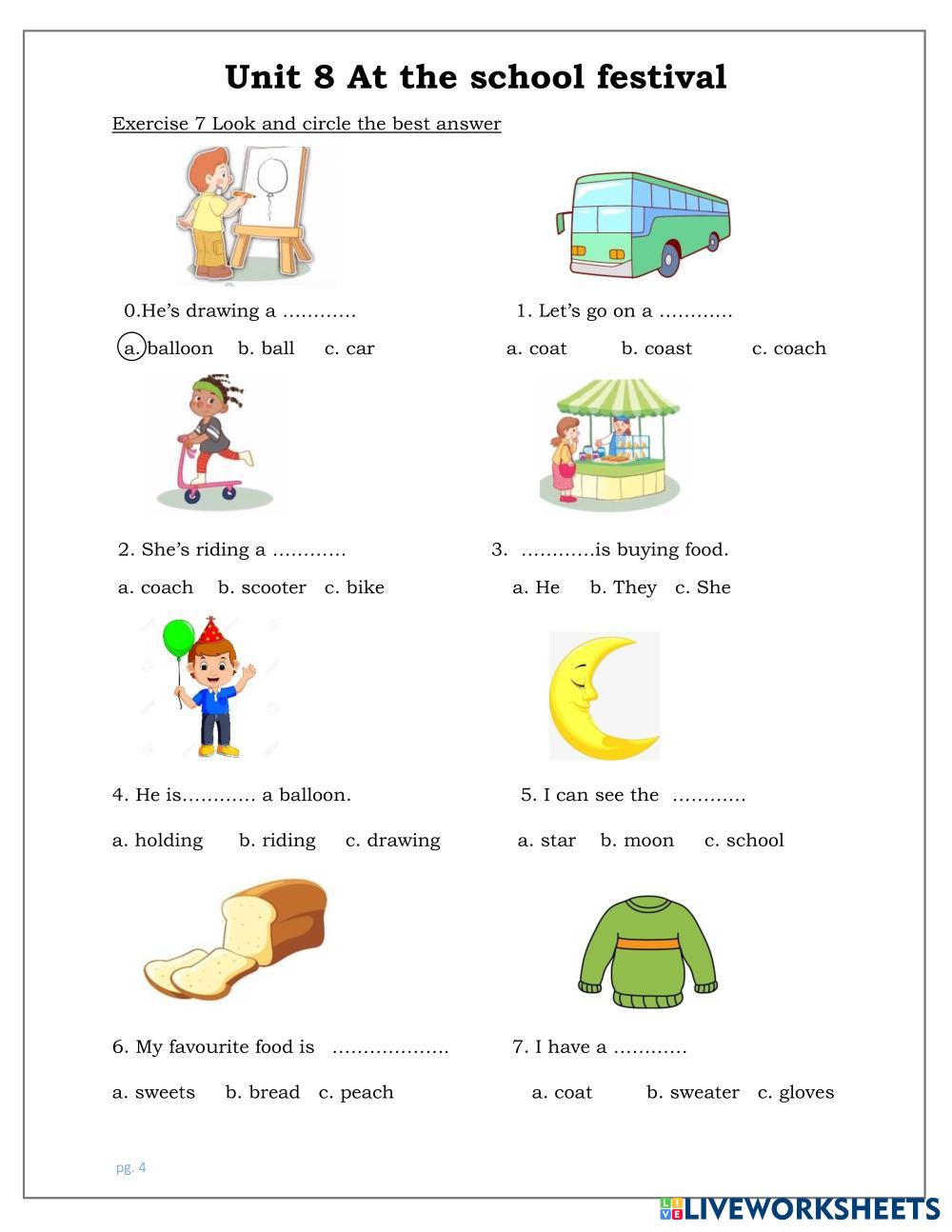 Unit 8 At the school festival

Exercise 7 Look and circle the best answer

0.He's drawing a …………

a. balloon b. ball c. car

1. Let's go on a …………

a. coat b. coast c. coach

2. She's riding a …………

a. coach b. scooter c. bike

3. …………is buying food.

a. He b. They c. She

4. He is………… a balloon.

a. holding b. riding c. drawing

5. I can see the …………

a. star b. moon c. school

6. My favourite food is ……………….

a. sweets b. bread c. peach

7. I have a …………

a. coat b. sweater c. gloves

pg. 4

LIVEWORKSHEETS